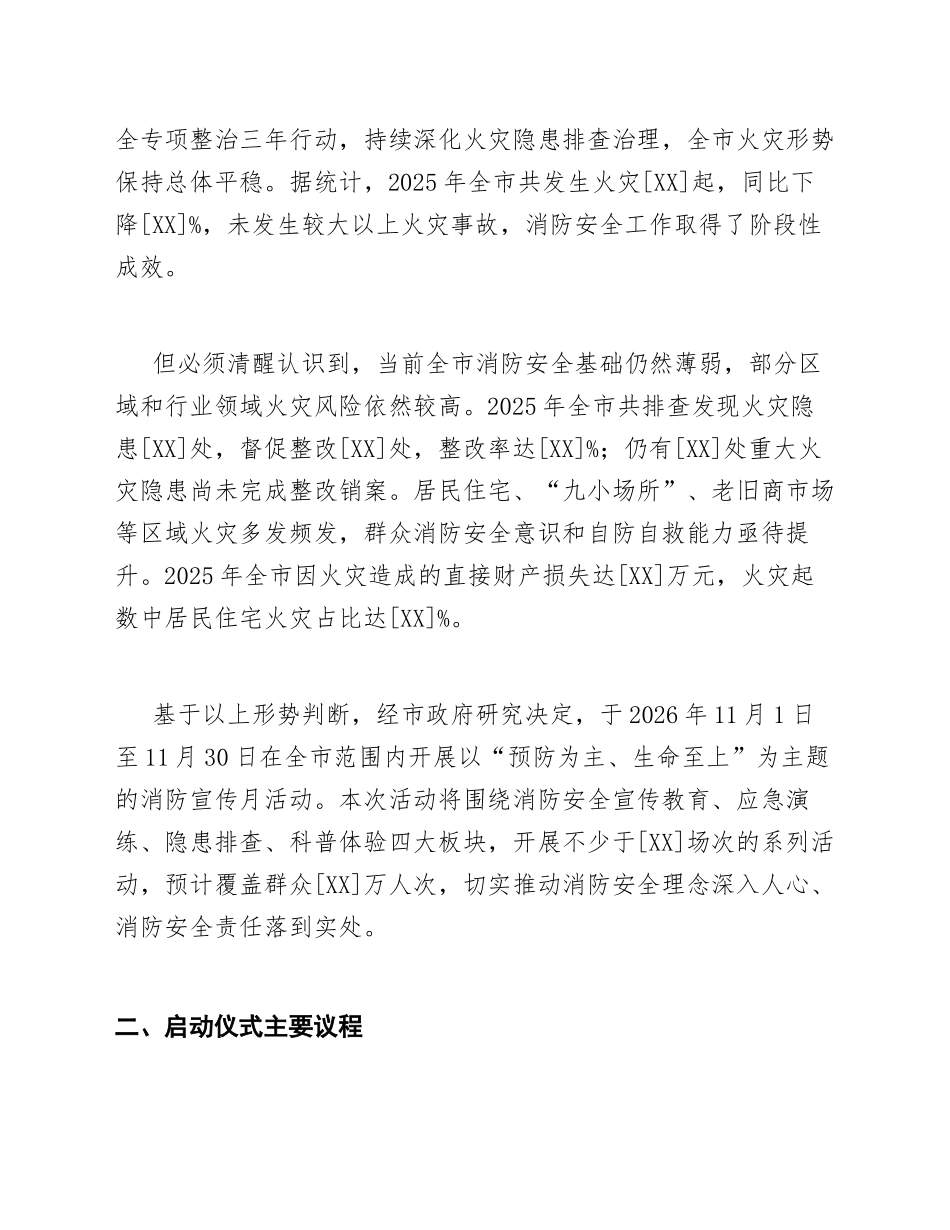 全专项整治三年行动，持续深化火灾隐患排查治理，全市火灾形势保持总体平稳。据统计，2025年全市共发生火灾[XX]起，同比下降[XX]%，未发生较大以上火灾事故，消防安全工作取得了阶段性成效。

但必须清醒认识到，当前全市消防安全基础仍然薄弱，部分区域和行业领域火灾风险依然较高。2025年全市共排查发现火灾隐患[XX]处，督促整改[XX]处，整改率达[XX]%；仍有[XX]处重大火灾隐患尚未完成整改销案。居民住宅、“九小场所”、老旧商市场等区域火灾多发频发，群众消防安全意识和自防自救能力亟待提升。2025年全市因火灾造成的直接财产损失达[XX]万元，火灾起数中居民住宅火灾占比达[XX]%。

基于以上形势判断，经市政府研究决定，于2026年11月1日至11月30日在全市范围内开展以“预防为主、生命至上”为主题的消防宣传月活动。本次活动将围绕消防安全宣传教育、应急演练、隐患排查、科普体验四大板块，开展不少于[XX]场次的系列活动，预计覆盖群众[XX]万人次，切实推动消防安全理念深入人心、消防安全责任落到实处。

二、启动仪式主要议程